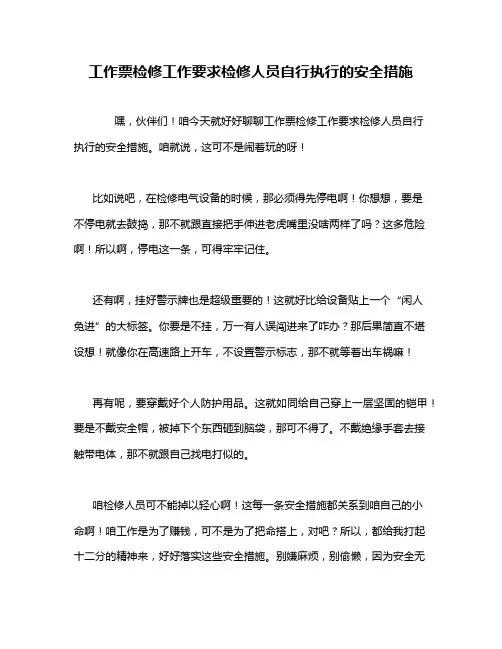 工作票检修工作要求检修人员自行执行的安全措施

嘿，伙伴们！咱今天就好好聊聊工作票检修工作要求检修人员自行执行的安全措施。咱就说，这可不是闹着玩的呀！

比如说吧，在检修电气设备的时候，那必须得先停电啊！你想想，要是不停电就去鼓捣，那不就跟直接把手伸进老虎嘴里没啥两样了吗？这多危险啊！所以啊，停电这一条，可得牢牢记住。

还有啊，挂好警示牌也是超级重要的！这就好比给设备贴上一个“闲人免进”的大标签。你要是不挂，万一有人误闯进来了咋办？那后果简直不堪设想！就像你在高速路上开车，不设置警示标志，那不就等着出车祸嘛！

再有呢，要穿戴好个人防护用品。这就如同给自己穿上一层坚固的铠甲！要是不戴安全帽，被掉下个东西砸到脑袋，那可不得了。不戴绝缘手套去接触带电体，那不就跟自己找电打似的。

咱检修人员可不能掉以轻心啊！这每一条安全措施都关系到咱自己的小命啊！咱工作是为了赚钱，可不是为了把命搭上，对吧？所以，都给我打起十二分的精神来，好好落实这些安全措施。别嫌麻烦，别偷懒，因为安全无